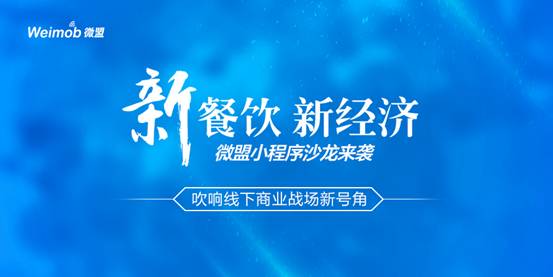 Weimob 微盟

新餐饮 新经济
微盟小程序沙龙来袭

吹响线下商业战场新号角